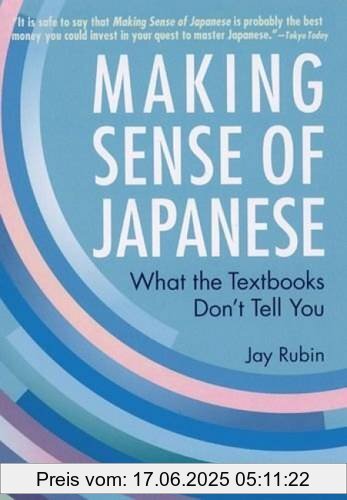 "It is safe to say that Making Sense of Japanese is probably the best money you could invest in your quest to master Japanese."—Tokyo Today

MAKING SENSE OF JAPANESE

What the Textbooks Don't Tell You

Jay Rubin

Preis vom: 17.06.2025 05:11:22